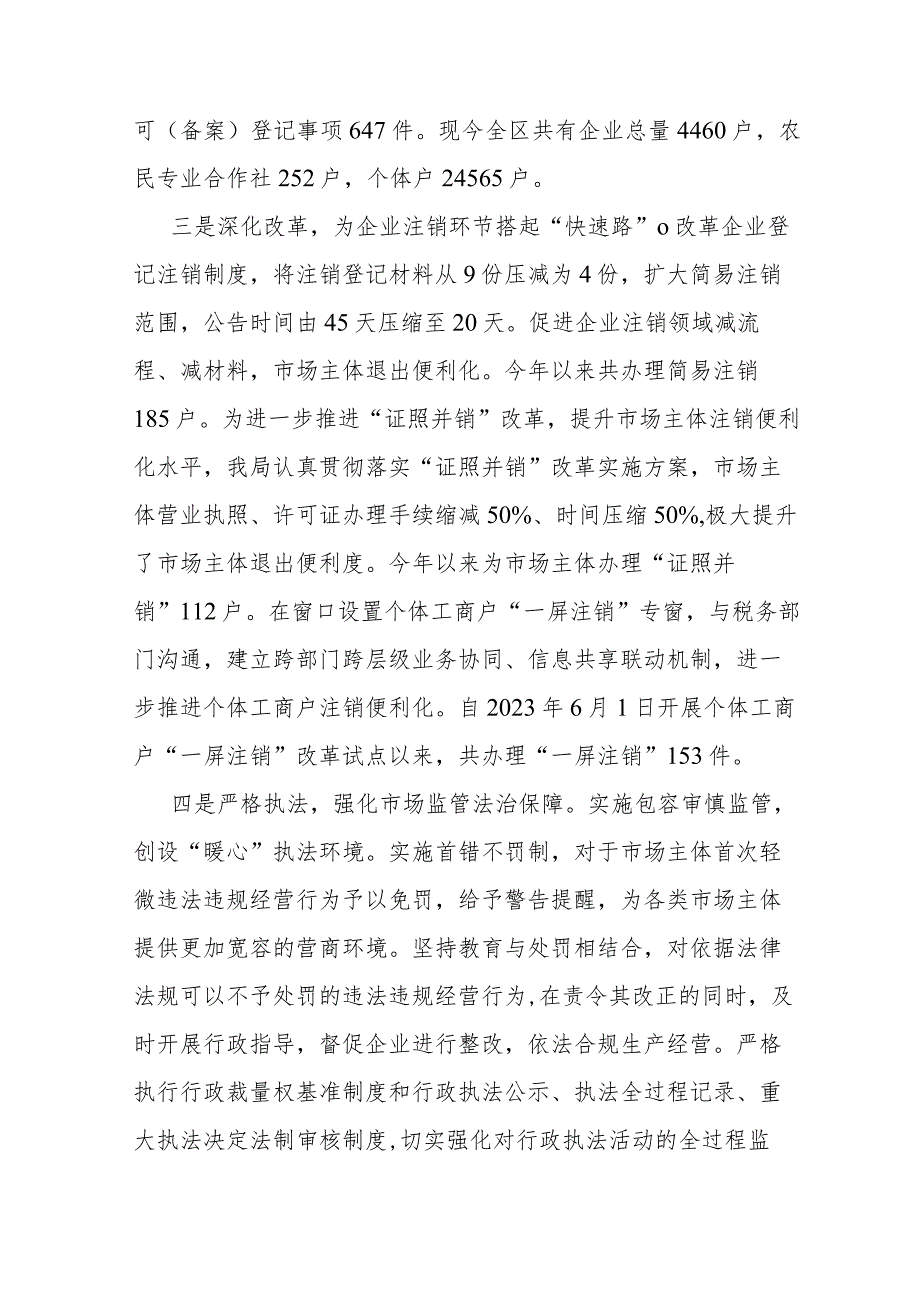 可（备案）登记事项647件。现今全区共有企业总量4460户，农民专业合作社252户，个体户24565户。

三是深化改革，为企业注销环节搭起“快速路”o改革企业登记注销制度，将注销登记材料从9份压减为4份，扩大简易注销范围，公告时间由45天压缩至20天。促进企业注销领域减流程、减材料，市场主体退出便利化。今年以来共办理简易注销185户。为进一步推进“证照并销”改革，提升市场主体注销便利化水平，我局认真贯彻落实“证照并销”改革实施方案，市场主体营业执照、许可证办理手续缩减50%、时间压缩50%,极大提升了市场主体退出便利度。今年以来为市场主体办理“证照并销”112户。在窗口设置个体工商户“一屏注销”专窗，与税务部门沟通，建立跨部门跨层级业务协同、信息共享联动机制，进一步推进个体工商户注销便利化。自2023年6月1日开展个体工商户“一屏注销”改革试点以来，共办理“一屏注销”153件。

四是严格执法，强化市场监管法治保障。实施包容审慎监管，创设“暖心”执法环境。实施首错不罚制，对于市场主体首次轻微违法违规经营行为予以免罚，给予警告提醒，为各类市场主体提供更加宽容的营商环境。坚持教育与处罚相结合，对依据法律法规可以不予处罚的违法违规经营行为，在责令其改正的同时，及时开展行政指导，督促企业进行整改，依法合规生产经营。严格执行行政裁量权基准制度和行政执法公示、执法全过程记录、重大执法决定法制审核制度，切实强化对行政执法活动的全过程监